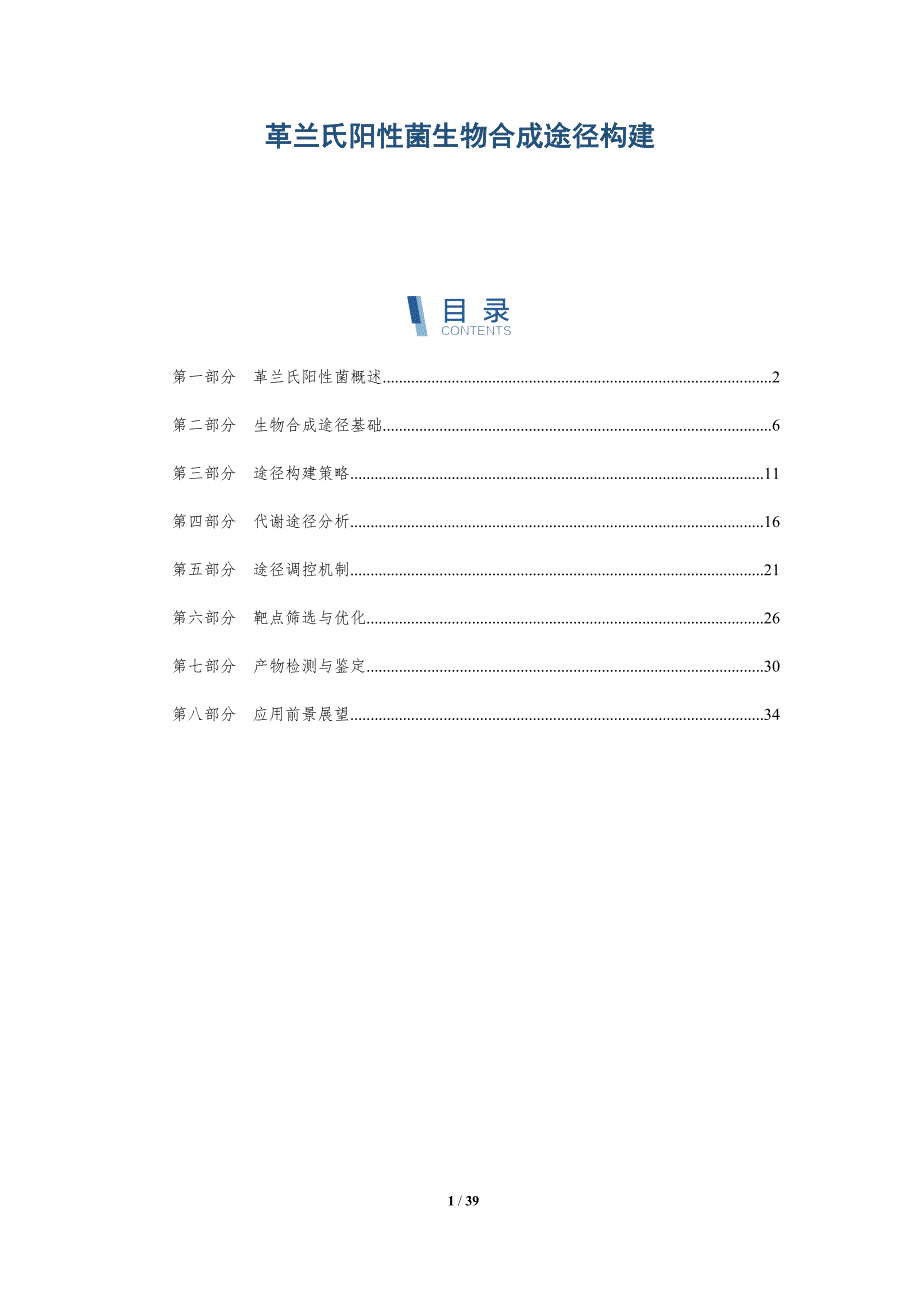 革兰氏阳性菌生物合成途径构建

目录
CONTENTS

第一部分 革兰氏阳性菌概述 2

第二部分 生物合成途径基础 6

第三部分 途径构建策略 11

第四部分 代谢途径分析 16

第五部分 途径调控机制 21

第六部分 靶点筛选与优化 26

第七部分 产物检测与鉴定 30

第八部分 应用前景展望 34

1 / 39